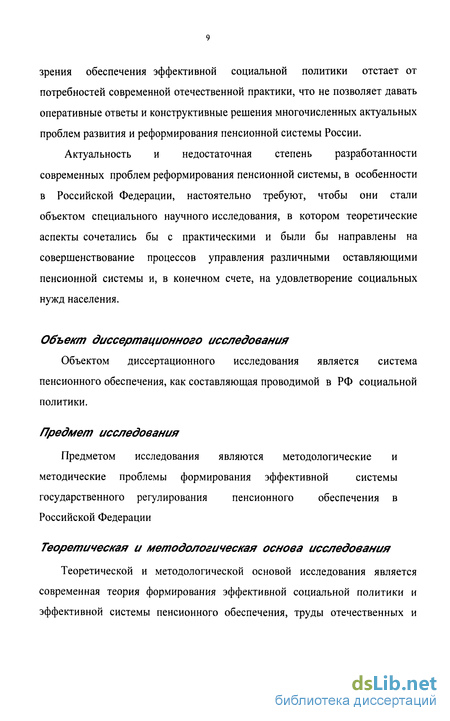 9

зрения обеспечения эффективной социальной политики отстает от потребностей современной отечественной практики, что не позволяет давать оперативные ответы и конструктивные решения многочисленных актуальных проблем развития и реформирования пенсионной системы России.

Актуальность и недостаточная степень разработанности современных проблем реформирования пенсионной системы, в особенности в Российской Федерации, настоятельно требуют, чтобы они стали объектом специального научного исследования, в котором теоретические аспекты сочетались бы с практическими и были бы направлены на совершенствование процессов управления различными оставляющими пенсионной системы и, в конечном счете, на удовлетворение социальных нужд населения.

Объект диссертационного исследования

Объектом диссертационного исследования является система пенсионного обеспечения, как составляющая проводимой в РФ социальной политики.

Предмет исследования

Предметом исследования являются методологические и методические проблемы формирования эффективной системы государственного регулирования пенсионного обеспечения в Российской Федерации

Теоретическая и методологическая основа исследования

Теоретической и методологической основой исследования является современная теория формирования эффективной социальной политики и эффективной системы пенсионного обеспечения, труды отечественных и

dsLib.net
библиотека диссертаций